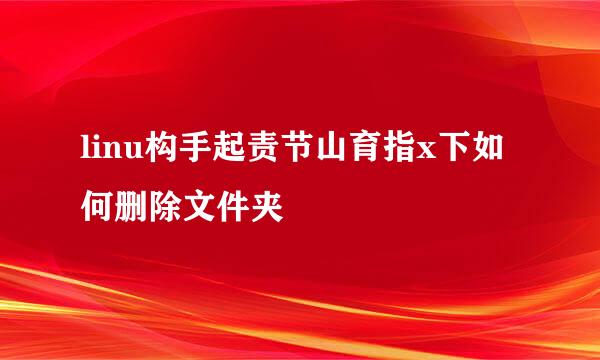 linu构手起责节山育指x下如何删除文件夹